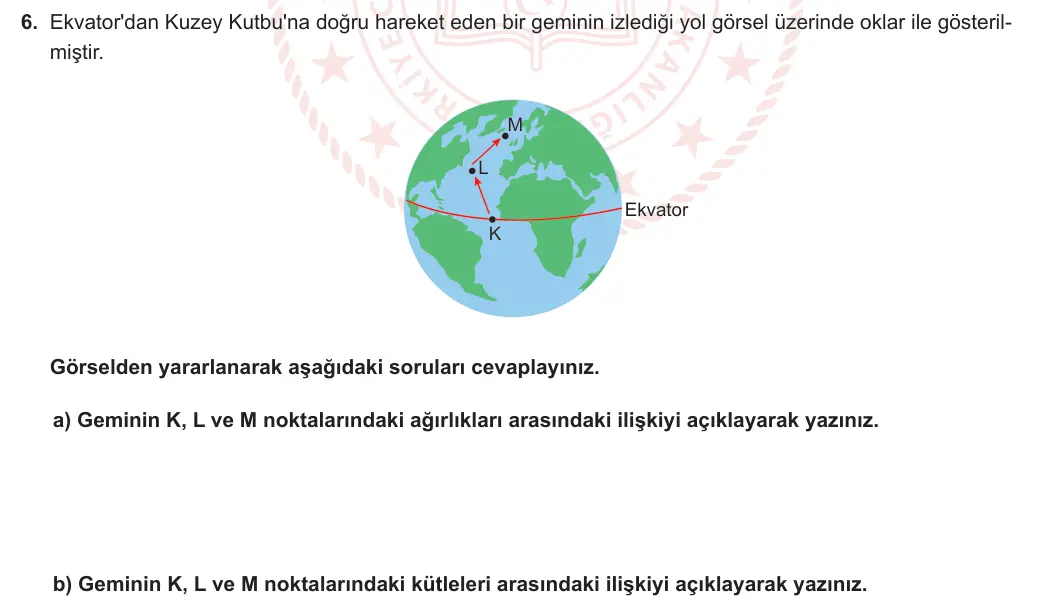 6. Ekvator'dan Kuzey Kutbu'na doğru hareket eden bir geminin izlediği yol görsel üzerinde oklar ile gösterilmiştir.

M
L
K
Ekvator

Görselden yararlanarak aşağıdaki soruları cevaplayınız.

a) Geminin K, L ve M noktalarındaki ağırlıkları arasındaki ilişkiyi açıklayarak yazınız.

b) Geminin K, L ve M noktalarındaki kütleleri arasındaki ilişkiyi açıklayarak yazınız.